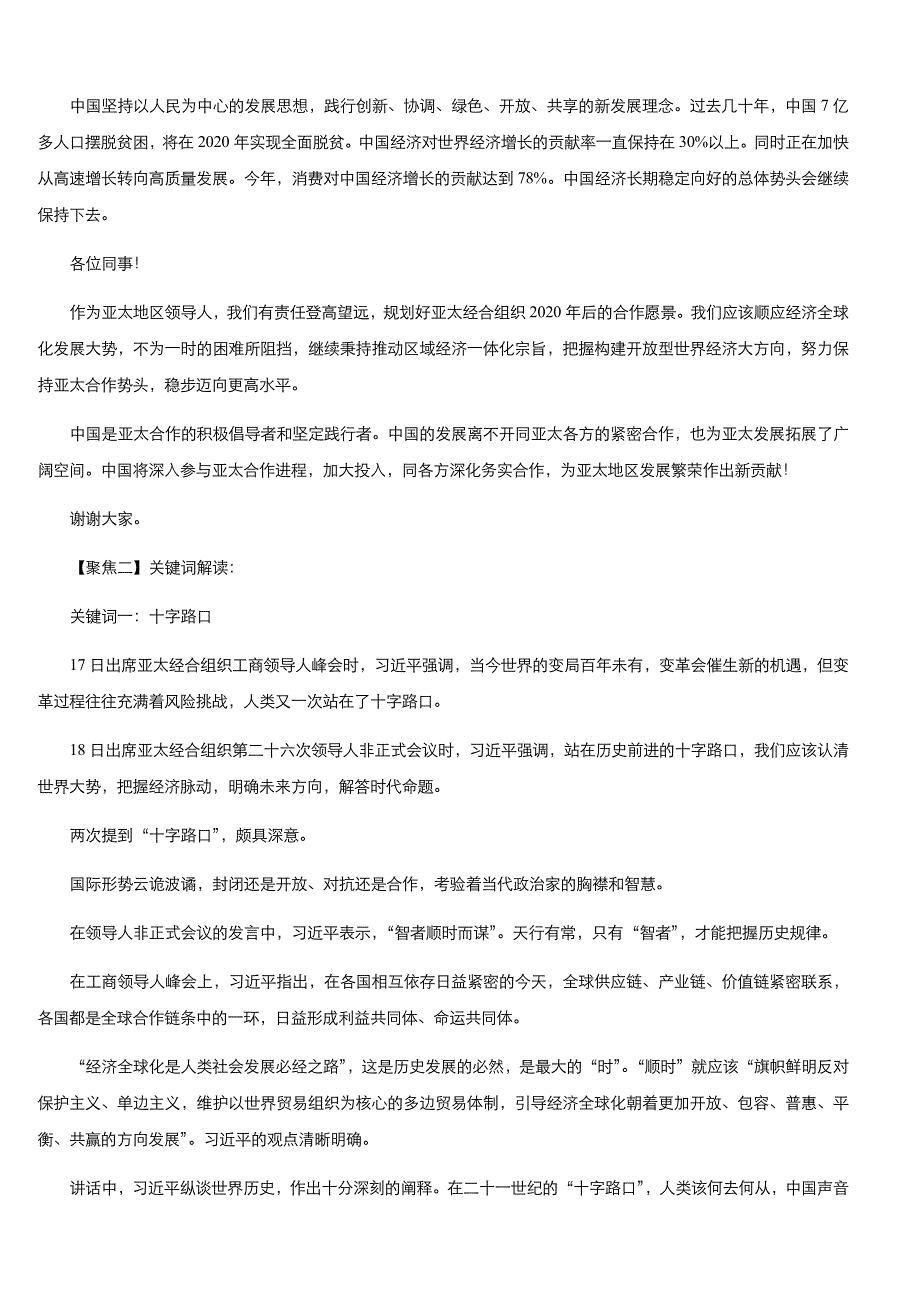 中国坚持以人民为中心的发展思想，践行创新、协调、绿色、开放、共享的新发展理念。过去几十年，中国 7 亿多人口摆脱贫困，将在 2020 年实现全面脱贫。中国经济对世界经济增长的贡献率一直保持在 30%以上。同时正在加快从高速增长转向高质量发展。今年，消费对中国经济增长的贡献达到 78%。中国经济长期稳定向好的总体势头会继续保持下去。

各位同事!

作为亚太地区领导人，我们有责任登高望远，规划好亚太经合组织 2020 年后的合作愿景。我们应该顺应经济全球化发展大势，不为一时的困难所阻挡，继续秉持推动区域经济一体化宗旨，把握构建开放型世界经济大方向，努力保持亚太合作势头，稳步迈向更高水平。

中国是亚太合作的积极倡导者和坚定践行者。中国的发展离不开同亚太各方的紧密合作，也为亚太发展拓展了广阔空间。中国将深入参与亚太合作进程，加大投入，同各方深化务实合作，为亚太地区发展繁荣作出新贡献!

谢谢大家。

【聚焦二】关键词解读:

关键词一：十字路口

17 日出席亚太经合组织工商领导人峰会时，习近平强调，当今世界的变局百年未有，变革会催生新的机遇，但变革过程往往充满着风险挑战，人类又一次站在了十字路口。

18 日出席亚太经合组织第二十六次领导人非正式会议时，习近平强调，站在历史前进的十字路口，我们应该认清世界大势，把握经济脉动，明确未来方向，解答时代命题。

两次提到“十字路口”，颇具深意。

国际形势云诡波谲，封闭还是开放、对抗还是合作，考验着当代政治家的胸襟和智慧。

在领导人非正式会议的发言中，习近平表示，“智者顺时而谋”。天行有常，只有“智者”，才能把握历史规律。

在工商领导人峰会上，习近平指出，在各国相互依存日益紧密的今天，全球供应链、产业链、价值链紧密联系，各国都是全球合作链条中的一环，日益形成利益共同体、命运共同体。

“经济全球化是人类社会发展必经之路”，这是历史发展的必然，是最大的“时”。“顺时”就应该“旗帜鲜明反对保护主义、单边主义，维护以世界贸易组织为核心的多边贸易体制，引导经济全球化朝着更加开放、包容、普惠、平衡、共赢的方向发展”。习近平的观点清晰明确。

讲话中，习近平纵谈世界历史，作出十分深刻的阐释。在二十一世纪的“十字路口”，人类该何去何从，中国声音